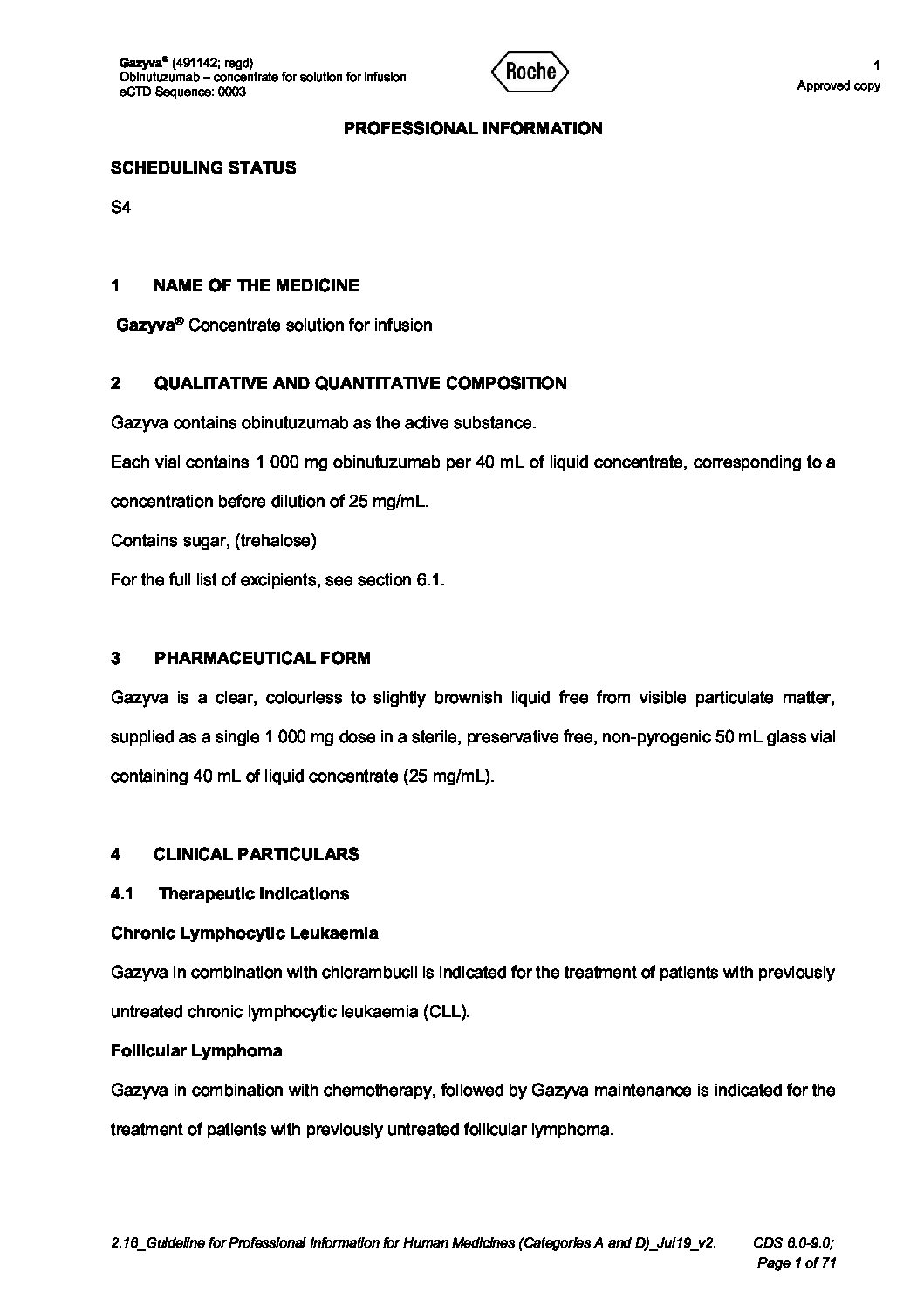 Gazyva® (491142; regd)
Obinutuzumab – concentrate for solution for infusion
eCTD Sequence: 0003

Roche

1
Approved copy

PROFESSIONAL INFORMATION

SCHEDULING STATUS

S4

1 NAME OF THE MEDICINE

Gazyva® Concentrate solution for infusion

2 QUALITATIVE AND QUANTITATIVE COMPOSITION

Gazyva contains obinutuzumab as the active substance.

Each vial contains 1 000 mg obinutuzumab per 40 mL of liquid concentrate, corresponding to a concentration before dilution of 25 mg/mL.

Contains sugar, (trehalose)

For the full list of excipients, see section 6.1.

3 PHARMACEUTICAL FORM

Gazyva is a clear, colourless to slightly brownish liquid free from visible particulate matter, supplied as a single 1 000 mg dose in a sterile, preservative free, non-pyrogenic 50 mL glass vial containing 40 mL of liquid concentrate (25 mg/mL).

4 CLINICAL PARTICULARS

4.1 Therapeutic Indications

Chronic Lymphocytic Leukaemia

Gazyva in combination with chlorambucil is indicated for the treatment of patients with previously untreated chronic lymphocytic leukaemia (CLL).

Follicular Lymphoma

Gazyva in combination with chemotherapy, followed by Gazyva maintenance is indicated for the treatment of patients with previously untreated follicular lymphoma.

2.16_Guideline for Professional Information for Human Medicines (Categories A and D)_Jul19_v2. CDS 6.0-9.0;
Page 1 of 71